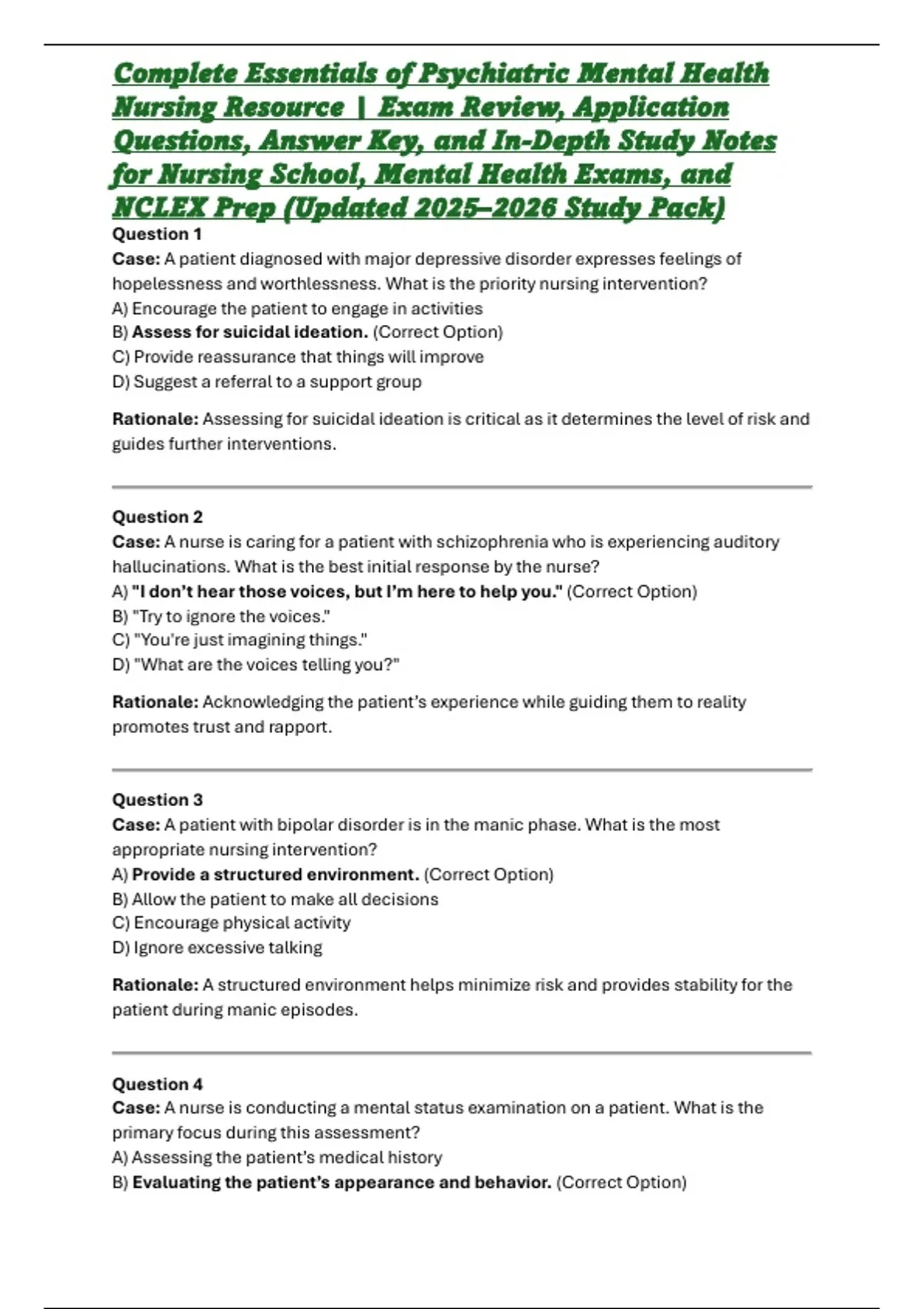 Complete Essentials of Psychiatric Mental Health Nursing Resource | Exam Review, Application Questions, Answer Key, and In-Depth Study Notes for Nursing School, Mental Health Exams, and NCLEX Prep (Updated 2025–2026 Study Pack)

Question 1
Case: A patient diagnosed with major depressive disorder expresses feelings of hopelessness and worthlessness. What is the priority nursing intervention?
A) Encourage the patient to engage in activities
B) Assess for suicidal ideation. (Correct Option)
C) Provide reassurance that things will improve
D) Suggest a referral to a support group

Rationale: Assessing for suicidal ideation is critical as it determines the level of risk and guides further interventions.

Question 2
Case: A nurse is caring for a patient with schizophrenia who is experiencing auditory hallucinations. What is the best initial response by the nurse?
A) "I don't hear those voices, but I'm here to help you." (Correct Option)
B) "Try to ignore the voices."
C) "You're just imagining things."
D) "What are the voices telling you?"

Rationale: Acknowledging the patient's experience while guiding them to reality promotes trust and rapport.

Question 3
Case: A patient with bipolar disorder is in the manic phase. What is the most appropriate nursing intervention?
A) Provide a structured environment. (Correct Option)
B) Allow the patient to make all decisions
C) Encourage physical activity
D) Ignore excessive talking

Rationale: A structured environment helps minimize risk and provides stability for the patient during manic episodes.

Question 4
Case: A nurse is conducting a mental status examination on a patient. What is the primary focus during this assessment?
A) Assessing the patient's medical history
B) Evaluating the patient's appearance and behavior. (Correct Option)